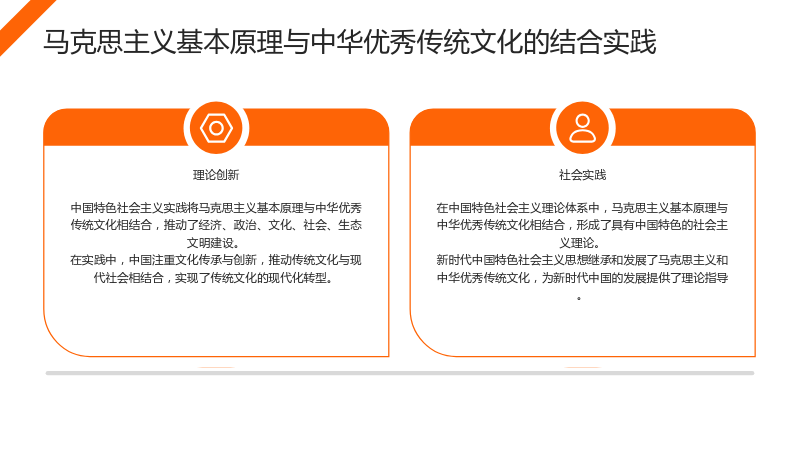 马克思主义基本原理与中华优秀传统文化的结合实践

理论创新

中国特色社会主义实践将马克思主义基本原理与中华优秀传统文化相结合，推动了经济、政治、文化、社会、生态文明建设。

在实践中，中国注重文化传承与创新，推动传统文化与现代社会相结合，实现了传统文化的现代化转型。

社会实践

在中国特色社会主义理论体系中，马克思主义基本原理与中华优秀传统文化相结合，形成了具有中国特色的社会主义理论。

新时代中国特色社会主义思想继承和发展了马克思主义和中华优秀传统文化，为新时代中国的发展提供了理论指导。